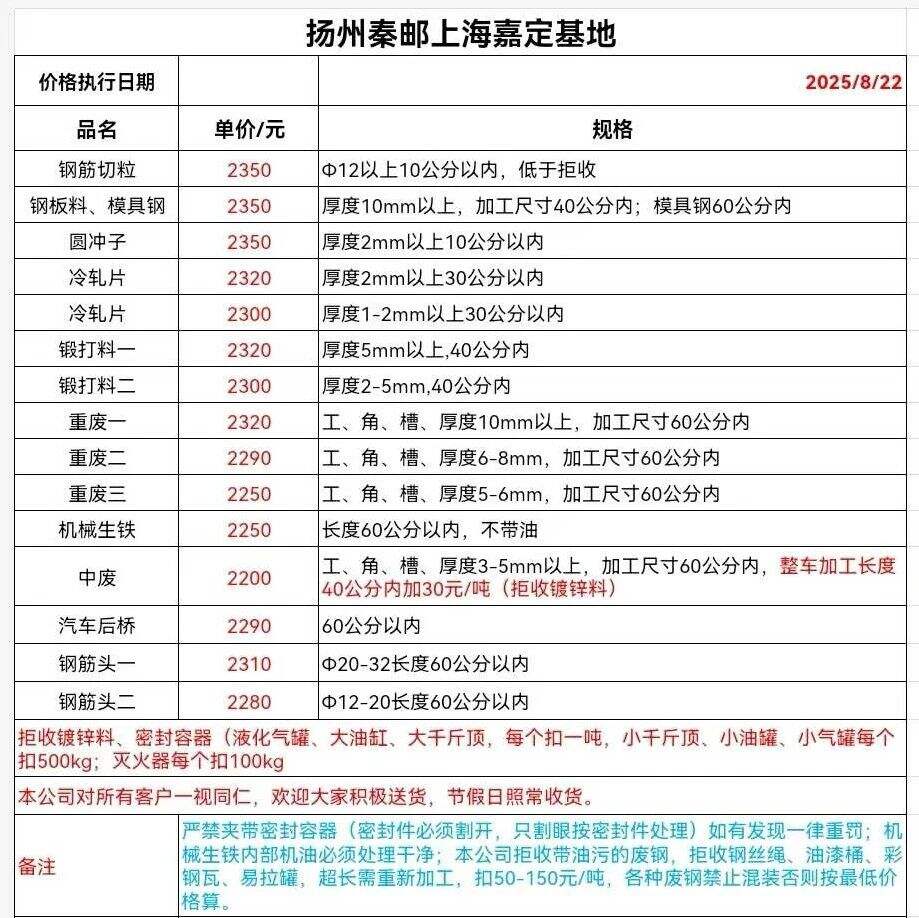 扬州秦邮上海嘉定基地

| 价格执行日期 | | 2025/8/22 |
|---|---|---|
| 品名 | 单价/元 | 规格 |
| 钢筋切粒 | 2350 | Φ12以上10公分以内，低于拒收 |
| 钢板料、模具钢 | 2350 | 厚度10mm以上，加工尺寸40公分内；模具钢60公分内 |
| 圆冲子 | 2350 | 厚度2mm以上10公分以内 |
| 冷轧片 | 2320 | 厚度2mm以上30公分以内 |
| 冷轧片 | 2300 | 厚度1-2mm以上30公分以内 |
| 锻打料一 | 2320 | 厚度5mm以上,40公分内 |
| 锻打料二 | 2300 | 厚度2-5mm,40公分内 |
| 重废一 | 2320 | 工、角、槽、厚度10mm以上，加工尺寸60公分内 |
| 重废二 | 2290 | 工、角、槽、厚度6-8mm，加工尺寸60公分内 |
| 重废三 | 2250 | 工、角、槽、厚度5-6mm，加工尺寸60公分内 |
| 机械生铁 | 2250 | 长度60公分以内，不带油 |
| 中废 | 2200 | 工、角、槽、厚度3-5mm以上，加工尺寸60公分内，整车加工长度40公分内加30元/吨（拒收镀锌料） |
| 汽车后桥 | 2290 | 60公分以内 |
| 钢筋头一 | 2310 | Φ20-32长度60公分以内 |
| 钢筋头二 | 2280 | Φ12-20长度60公分以内 |

拒收镀锌料、密封容器（液化气罐、大油缸、大千斤顶，每个扣一吨，小千斤顶、小油罐、小气罐每个扣500kg；灭火器每个扣100kg

本公司对所有客户一视同仁，欢迎大家积极送货，节假日照常收货。

备注
严禁夹带密封容器（密封件必须割开，只割眼按密封件处理）如有发现一律重罚；机械生铁内部机油必须处理干净；本公司拒收带油污的废钢，拒收钢丝绳、油漆桶、彩钢瓦、易拉罐，超长需重新加工，扣50-150元/吨，各种废钢禁止混装否则按最低价格算。